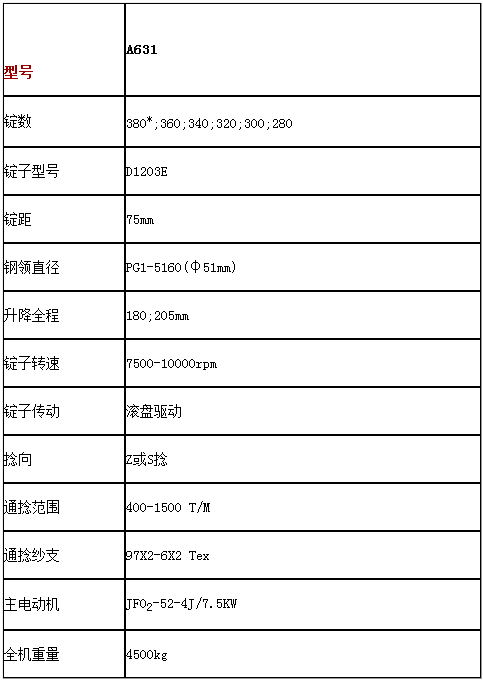 | 型号 | A631 |
|---|---|
| 锭数 | 380*;360;340;320;300;280 |
| 锭子型号 | D1203E |
| 锭距 | 75mm |
| 钢领直径 | PG1-5160(Φ51mm) |
| 升降全程 | 180;205mm |
| 锭子转速 | 7500-10000rpm |
| 锭子传动 | 滚盘驱动 |
| 捻向 | Z或S捻 |
| 通捻范围 | 400-1500 T/M |
| 通捻纱支 | 97X2-6X2 Tex |
| 主电动机 | $JFO_2$-52-4J/7.5KW |
| 全机重量 | 4500kg |